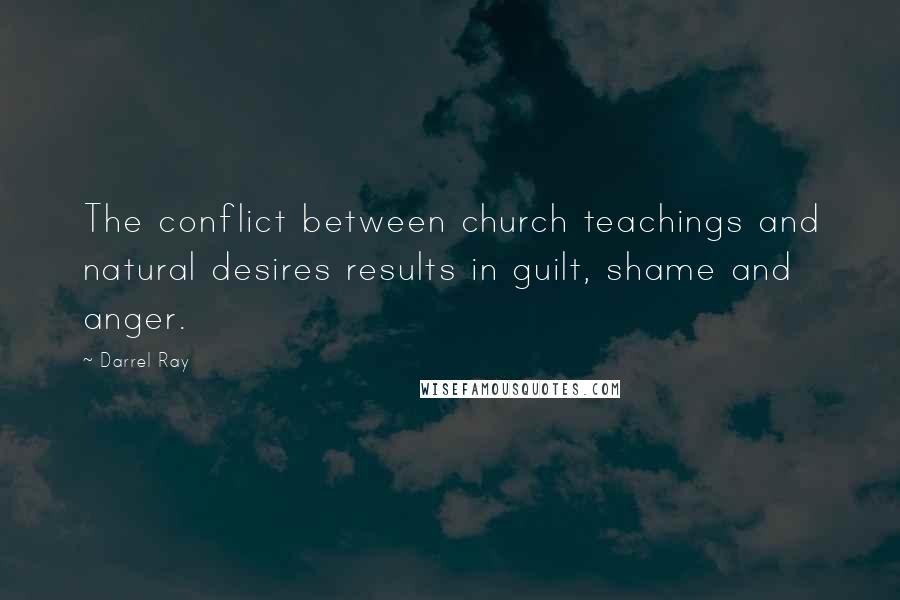 The conflict between church teachings and natural desires results in guilt, shame and anger.

~ Darrel Ray

WISEFAMOUSQUOTES.COM